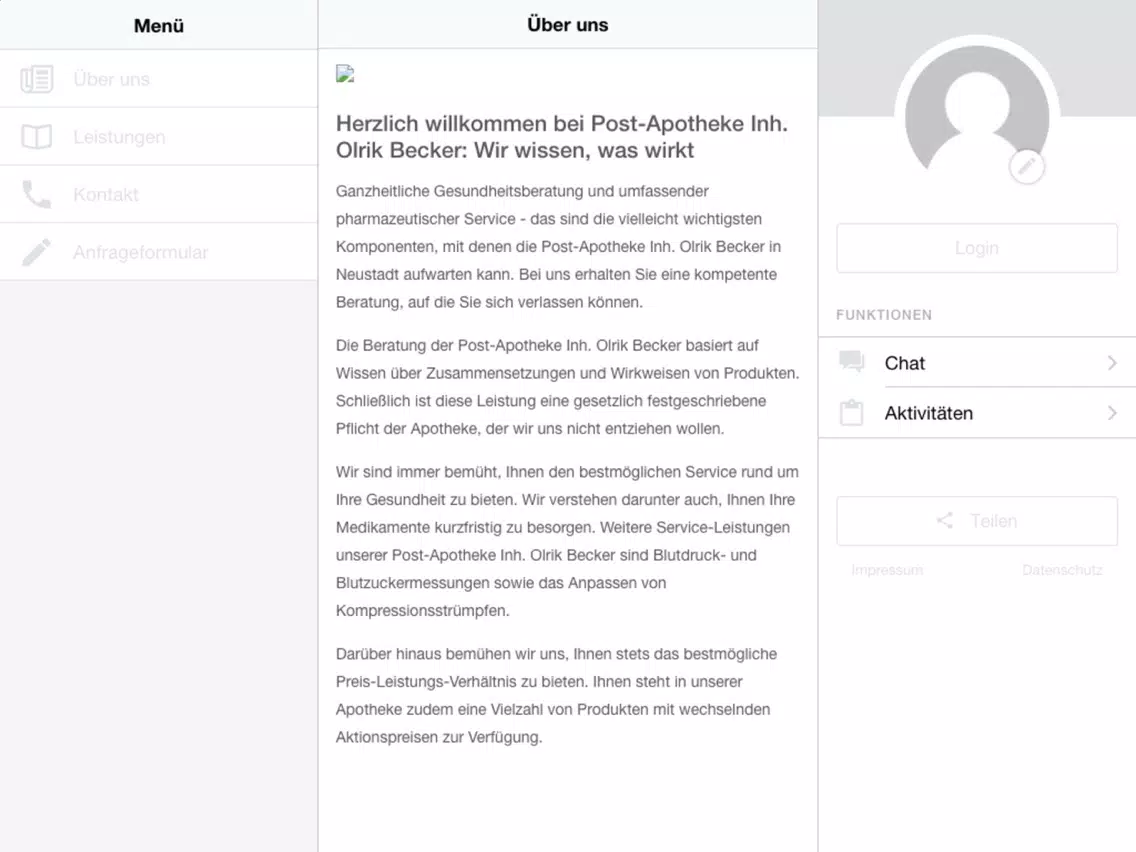 Menü

Über uns

Leistungen

Kontakt

Anfrageformular

Über uns

Herzlich willkommen bei Post-Apotheke Inh. Olrik Becker: Wir wissen, was wirkt

Ganzheitliche Gesundheitsberatung und umfassender pharmazeutischer Service - das sind die vielleicht wichtigsten Komponenten, mit denen die Post-Apotheke Inh. Olrik Becker in Neustadt aufwarten kann. Bei uns erhalten Sie eine kompetente Beratung, auf die Sie sich verlassen können.

Die Beratung der Post-Apotheke Inh. Olrik Becker basiert auf Wissen über Zusammensetzungen und Wirkweisen von Produkten. Schließlich ist diese Leistung eine gesetzlich festgeschriebene Pflicht der Apotheke, der wir uns nicht entziehen wollen.

Wir sind immer bemüht, Ihnen den bestmöglichen Service rund um Ihre Gesundheit zu bieten. Wir verstehen darunter auch, Ihnen Ihre Medikamente kurzfristig zu besorgen. Weitere Service-Leistungen unserer Post-Apotheke Inh. Olrik Becker sind Blutdruck- und Blutzuckermessungen sowie das Anpassen von Kompressionsstrümpfen.

Darüber hinaus bemühen wir uns, Ihnen stets das bestmögliche Preis-Leistungs-Verhältnis zu bieten. Ihnen steht in unserer Apotheke zudem eine Vielzahl von Produkten mit wechselnden Aktionspreisen zur Verfügung.

Login

FUNKTIONEN

Chat

Aktivitäten

Teilen

Impressum

Datenschutz